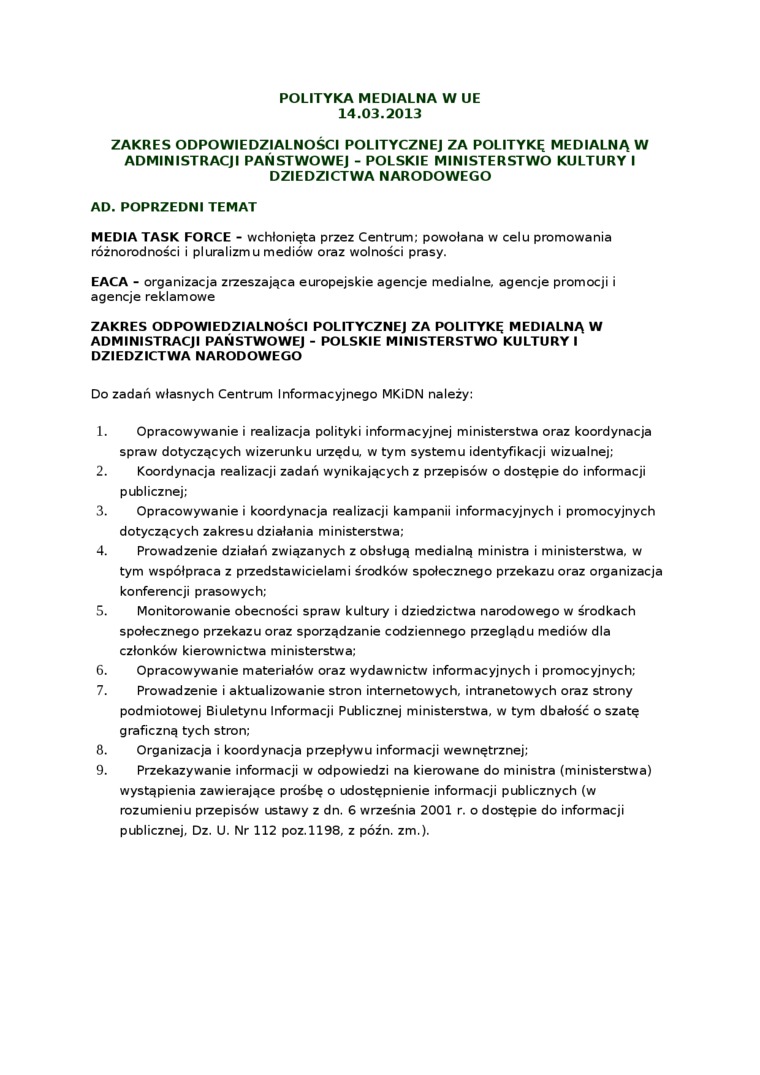 POLITYKA MEDIALNA W UE
14.03.2013

ZAKRES ODPOWIEDZIALNOŚCI POLITYCZNEJ ZA POLITYKĘ MEDIALNĄ W ADMINISTRACJI PAŃSTWOWEJ – POLSKIE MINISTERSTWO KULTURY I DZIEDZICTWA NARODOWEGO

AD. POPRZEDNI TEMAT

MEDIA TASK FORCE – wchłonięta przez Centrum; powołana w celu promowania różnorodności i pluralizmu mediów oraz wolności prasy.

EACA – organizacja zrzeszająca europejskie agencje medialne, agencje promocji i agencje reklamowe

ZAKRES ODPOWIEDZIALNOŚCI POLITYCZNEJ ZA POLITYKĘ MEDIALNĄ W ADMINISTRACJI PAŃSTWOWEJ – POLSKIE MINISTERSTWO KULTURY I DZIEDZICTWA NARODOWEGO

Do zadań własnych Centrum Informacyjnego MKiDN należy:

1. Opracowywanie i realizacja polityki informacyjnej ministerstwa oraz koordynacja spraw dotyczących wizerunku urzędu, w tym systemu identyfikacji wizualnej;
2. Koordynacja realizacji zadań wynikających z przepisów o dostępie do informacji publicznej;
3. Opracowywanie i koordynacja realizacji kampanii informacyjnych i promocyjnych dotyczących zakresu działania ministerstwa;
4. Prowadzenie działań związanych z obsługą medialną ministra i ministerstwa, w tym współpraca z przedstawicielami środków społecznego przekazu oraz organizacja konferencji prasowych;
5. Monitorowanie obecności spraw kultury i dziedzictwa narodowego w środkach społecznego przekazu oraz sporządzanie codziennego przeglądu mediów dla członków kierownictwa ministerstwa;
6. Opracowywanie materiałów oraz wydawnictw informacyjnych i promocyjnych;
7. Prowadzenie i aktualizowanie stron internetowych, intranetowych oraz strony podmiotowej Biuletynu Informacji Publicznej ministerstwa, w tym dbałość o szatę graficzną tych stron;
8. Organizacja i koordynacja przepływu informacji wewnętrznej;
9. Przekazywanie informacji w odpowiedzi na kierowane do ministra (ministerstwa) wystąpienia zawierające prośbę o udostępnienie informacji publicznych (w rozumieniu przepisów ustawy z dn. 6 września 2001 r. o dostępie do informacji publicznej, Dz. U. Nr 112 poz.1198, z późn. zm.).